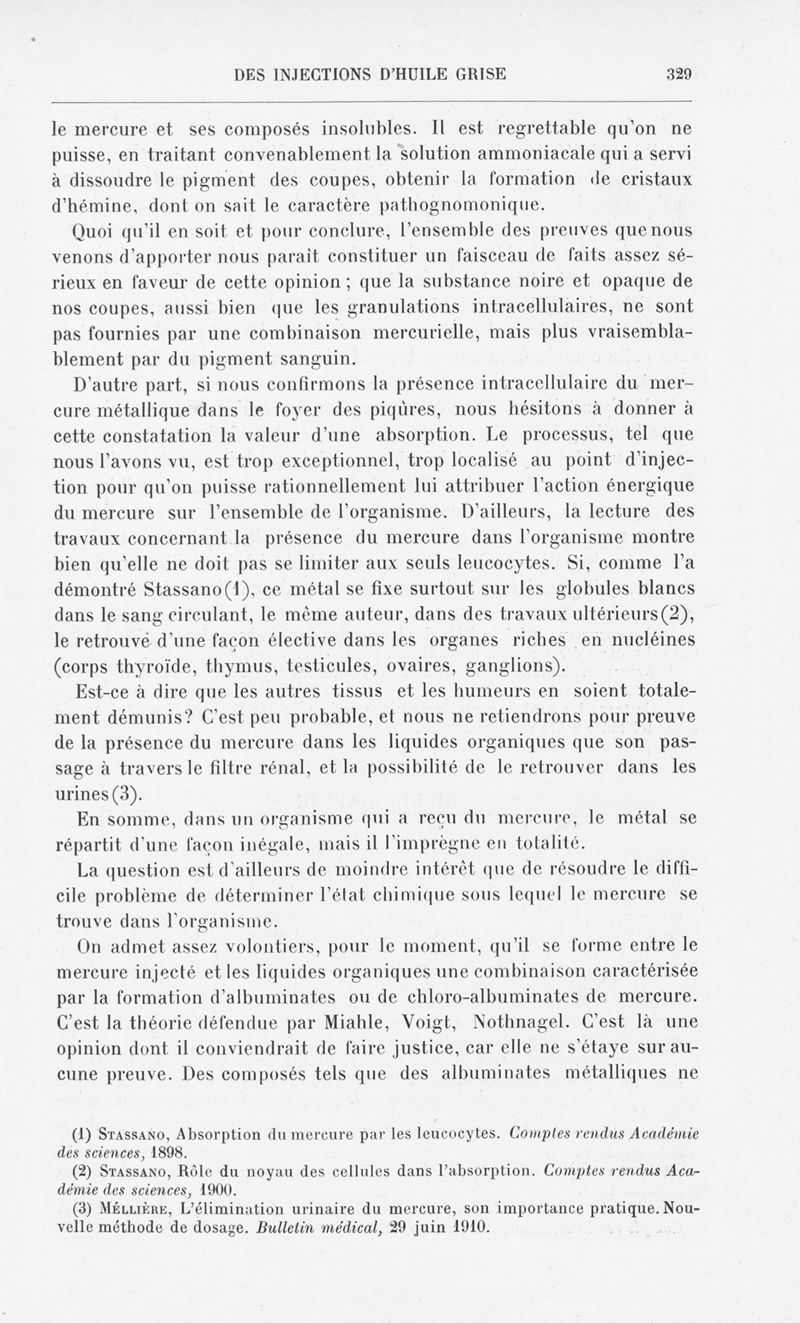 DES INJECTIONS D'HUILE GRISE 329

le mercure et ses composés insolubles. Il est regrettable qu'on ne puisse, en traitant convenablement la solution ammoniacale qui a servi à dissoudre le pigment des coupes, obtenir la formation de cristaux d'hémine, dont on sait le caractère pathognomonique.

Quoi qu'il en soit et pour conclure, l'ensemble des preuves que nous venons d'apporter nous paraît constituer un faisceau de faits assez sérieux en faveur de cette opinion ; que la substance noire et opaque de nos coupes, aussi bien que les granulations intracellulaires, ne sont pas fournies par une combinaison mercurielle, mais plus vraisemblablement par du pigment sanguin.

D'autre part, si nous confirmons la présence intracellulaire du mercure métallique dans le foyer des piqûres, nous hésitons à donner à cette constatation la valeur d'une absorption. Le processus, tel que nous l'avons vu, est trop exceptionnel, trop localisé au point d'injection pour qu'on puisse rationnellement lui attribuer l'action énergique du mercure sur l'ensemble de l'organisme. D'ailleurs, la lecture des travaux concernant la présence du mercure dans l'organisme montre bien qu'elle ne doit pas se limiter aux seuls leucocytes. Si, comme l'a démontré Stassano(1), ce métal se fixe surtout sur les globules blancs dans le sang circulant, le même auteur, dans des travaux ultérieurs(2), le retrouve d'une façon élective dans les organes riches en nucléines (corps thyroïde, thymus, testicules, ovaires, ganglions).

Est-ce à dire que les autres tissus et les humeurs en soient totalement démunis? C'est peu probable, et nous ne retiendrons pour preuve de la présence du mercure dans les liquides organiques que son passage à travers le filtre rénal, et la possibilité de le retrouver dans les urines(3).

En somme, dans un organisme qui a reçu du mercure, le métal se répartit d'une façon inégale, mais il l'imprègne en totalité.

La question est d'ailleurs de moindre intérêt que de résoudre le difficile problème de déterminer l'état chimique sous lequel le mercure se trouve dans l'organisme.

On admet assez volontiers, pour le moment, qu'il se forme entre le mercure injecté et les liquides organiques une combinaison caractérisée par la formation d'albuminates ou de chloro-albuminates de mercure. C'est la théorie défendue par Miahle, Voigt, Nothnagel. C'est là une opinion dont il conviendrait de faire justice, car elle ne s'étaye sur aucune preuve. Des composés tels que des albuminates métalliques ne

(1) Stassano, Absorption du mercure par les leucocytes. Comptes rendus Académie des sciences, 1898.
(2) Stassano, Rôle du noyau des cellules dans l'absorption. Comptes rendus Académie des sciences, 1900.
(3) Méllière, L'élimination urinaire du mercure, son importance pratique. Nouvelle méthode de dosage. Bulletin médical, 29 juin 1910.